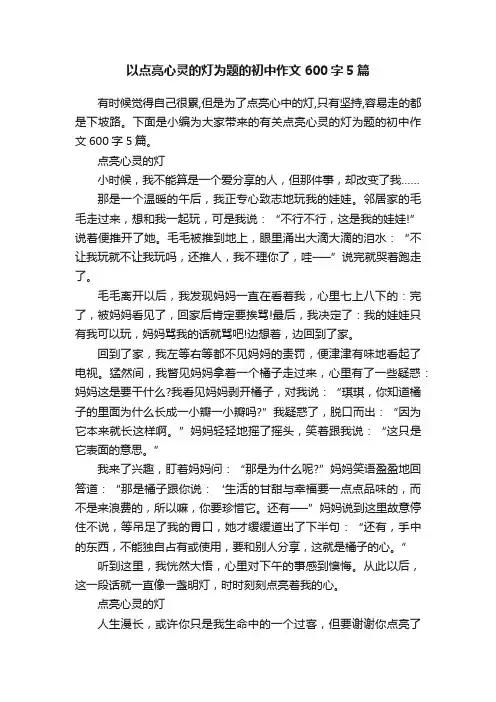 以点亮心灵的灯为题的初中作文 600 字 5 篇

有时候觉得自己很累,但是为了点亮心中的灯,只有坚持,容易走的都是下坡路。下面是小编为大家带来的有关点亮心灵的灯为题的初中作文 600 字 5 篇。

点亮心灵的灯

小时候，我不能算是一个爱分享的人，但那件事，却改变了我……

那是一个温暖的午后，我正专心致志地玩我的娃娃。邻居家的毛毛走过来，想和我一起玩，可是我说：“不行不行，这是我的娃娃!”说着便推开了她。毛毛被推到地上，眼里涌出大滴大滴的泪水：“不让我玩就不让我玩吗，还推人，我不理你了，哇——”说完就哭着跑走了。

毛毛离开以后，我发现妈妈一直在看着我，心里七上八下的：完了，被妈妈看见了，回家后肯定要挨骂!最后，我决定了：我的娃娃只有我可以玩，妈妈骂我的话就骂吧!边想着，边回到了家。

回到了家，我左等右等都不见妈妈的责罚，便津津有味地看起了电视。猛然间，我瞥见妈妈拿着一个橘子走过来，心里有了一些疑惑：妈妈这是要干什么?我看见妈妈剥开橘子，对我说：“琪琪，你知道橘子的里面为什么长成一小瓣一小瓣吗?”我疑惑了，脱口而出：“因为它本来就长这样啊。”妈妈轻轻地摇了摇头，笑着跟我说：“这只是它表面的意思。”

我来了兴趣，盯着妈妈问：“那是为什么呢?”妈妈笑语盈盈地回答道：“那是橘子跟你说：‘生活的甘甜与幸福要一点点品味的，而不是来浪费的，所以嘛，你要珍惜它。还有——”妈妈说到这里故意停住不说，等吊足了我的胃口，她才缓缓道出了下半句：“还有，手中的东西，不能独自占有或使用，要和别人分享，这就是橘子的心。”

听到这里，我恍然大悟，心里对下午的事感到懊悔。从此以后，这一段话就一直像一盏明灯，时时刻刻点亮着我的心。

点亮心灵的灯

人生漫长，或许你只是我生命中的一个过客，但要谢谢你点亮了